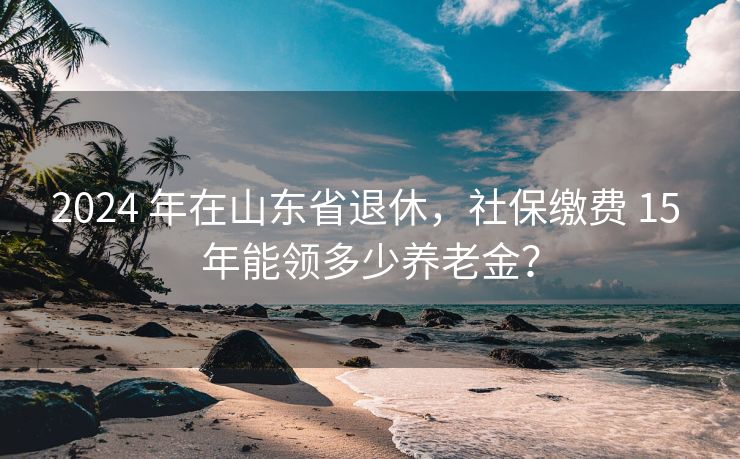 2024 年在山东省退休，社保缴费 15 年能领多少养老金？